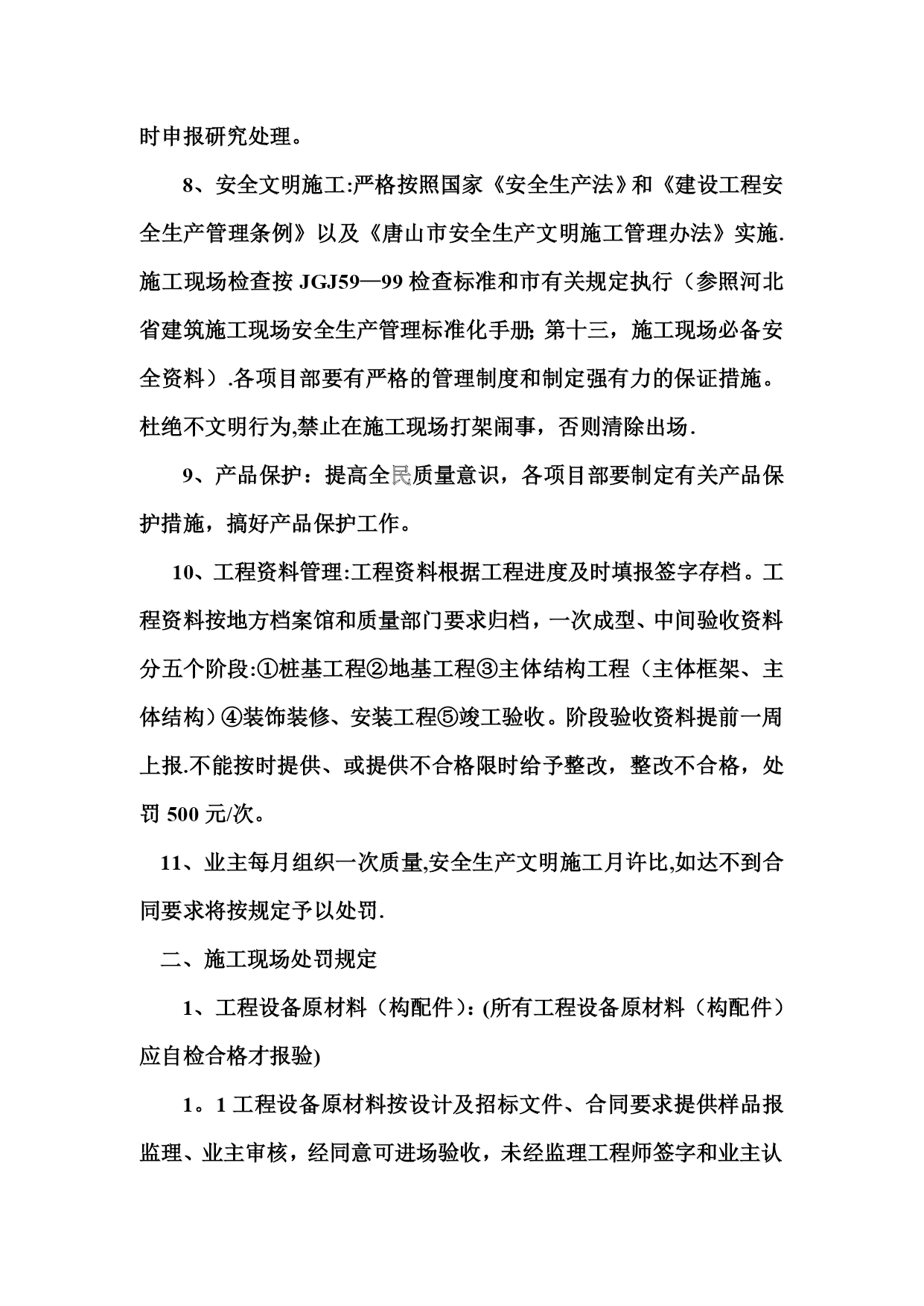 时申报研究处理。

8、安全文明施工:严格按照国家《安全生产法》和《建设工程安全生产管理条例》以及《唐山市安全生产文明施工管理办法》实施.施工现场检查按 JGJ59—99 检查标准和市有关规定执行（参照河北省建筑施工现场安全生产管理标准化手册; 第十三，施工现场必备安全资料）.各项目部要有严格的管理制度和制定强有力的保证措施。杜绝不文明行为,禁止在施工现场打架闹事，否则清除出场.

9、产品保护：提高全民质量意识，各项目部要制定有关产品保护措施，搞好产品保护工作。

10、工程资料管理:工程资料根据工程进度及时填报签字存档。工程资料按地方档案馆和质量部门要求归档，一次成型、中间验收资料分五个阶段:①桩基工程②地基工程③主体结构工程（主体框架、主体结构）④装饰装修、安装工程⑤竣工验收。阶段验收资料提前一周上报.不能按时提供、或提供不合格限时给予整改，整改不合格，处罚 500 元/次。

11、业主每月组织一次质量,安全生产文明施工月许比,如达不到合同要求将按规定予以处罚.

二、施工现场处罚规定

1、工程设备原材料（构配件）: (所有工程设备原材料（构配件）应自检合格才报验)

1。1 工程设备原材料按设计及招标文件、合同要求提供样品报监理、业主审核，经同意可进场验收，未经监理工程师签字和业主认